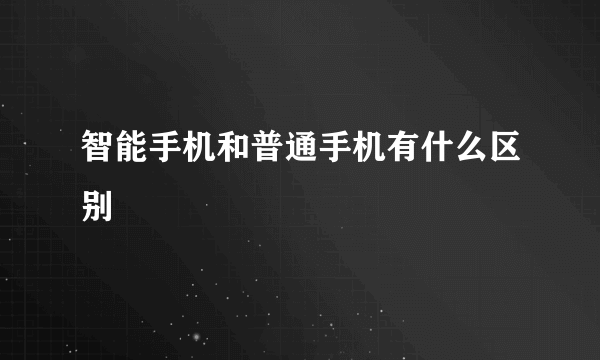 智能手机和普通手机有什么区别